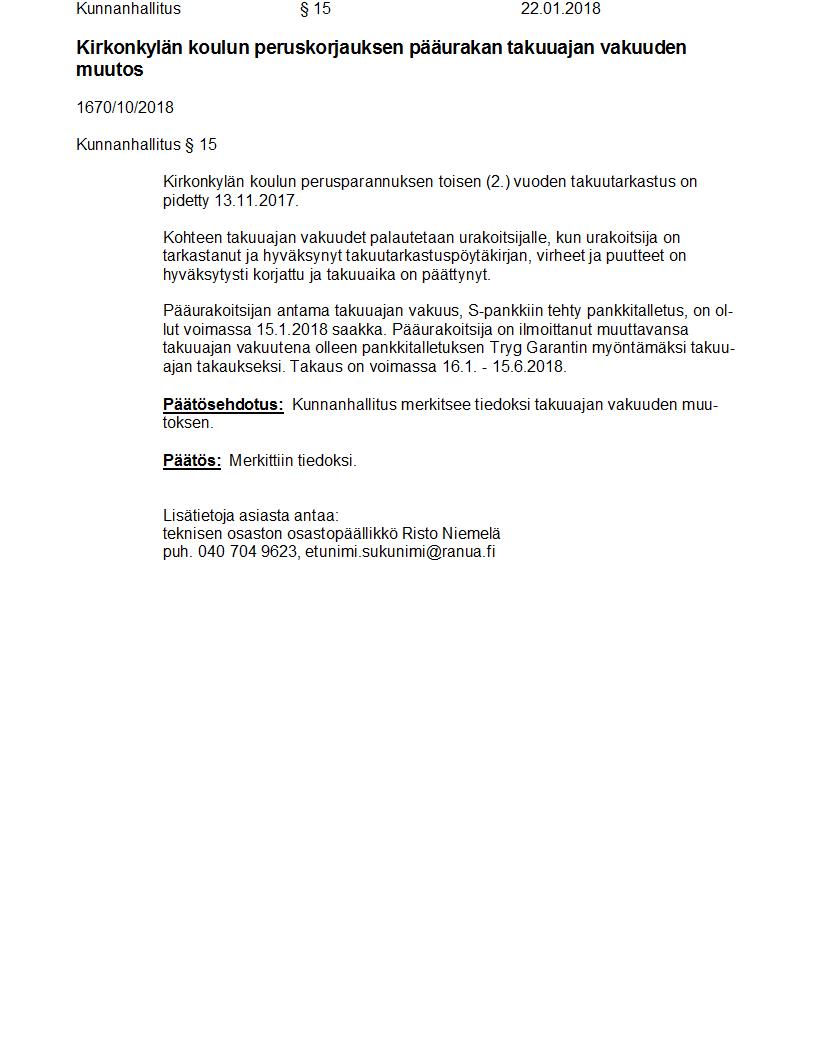 Kunnanhallitus § 15 22.01.2018

Kirkonkylän koulun peruskorjauksen pääurakan takuuajan vakuuden muutos

1670/10/2018

Kunnanhallitus § 15

Kirkonkylän koulun perusparannuksen toisen (2.) vuoden takuutarkastus on pidetty 13.11.2017.

Kohteen takuuajan vakuudet palautetaan urakoitsijalle, kun urakoitsija on tarkastanut ja hyväksynyt takuutarkastuspöytäkirjan, virheet ja puutteet on hyväksytysti korjattu ja takuuaika on päättynyt.

Pääurakoitsijan antama takuuajan vakuus, S-pankkiin tehty pankkitalletus, on ollut voimassa 15.1.2018 saakka. Pääurakoitsija on ilmoittanut muuttavansa takuuajan vakuutena olleen pankkitalletuksen Tryg Garantin myöntämäksi takuuajan takaukseksi. Takaus on voimassa 16.1. - 15.6.2018.

Päätösehdotus: Kunnanhallitus merkitsee tiedoksi takuuajan vakuuden muutoksen.

Päätös: Merkittiin tiedoksi.

Lisätietoja asiasta antaa:
teknisen osaston osastopäällikkö Risto Niemelä
puh. 040 704 9623, etunimi.sukunimi@ranua.fi